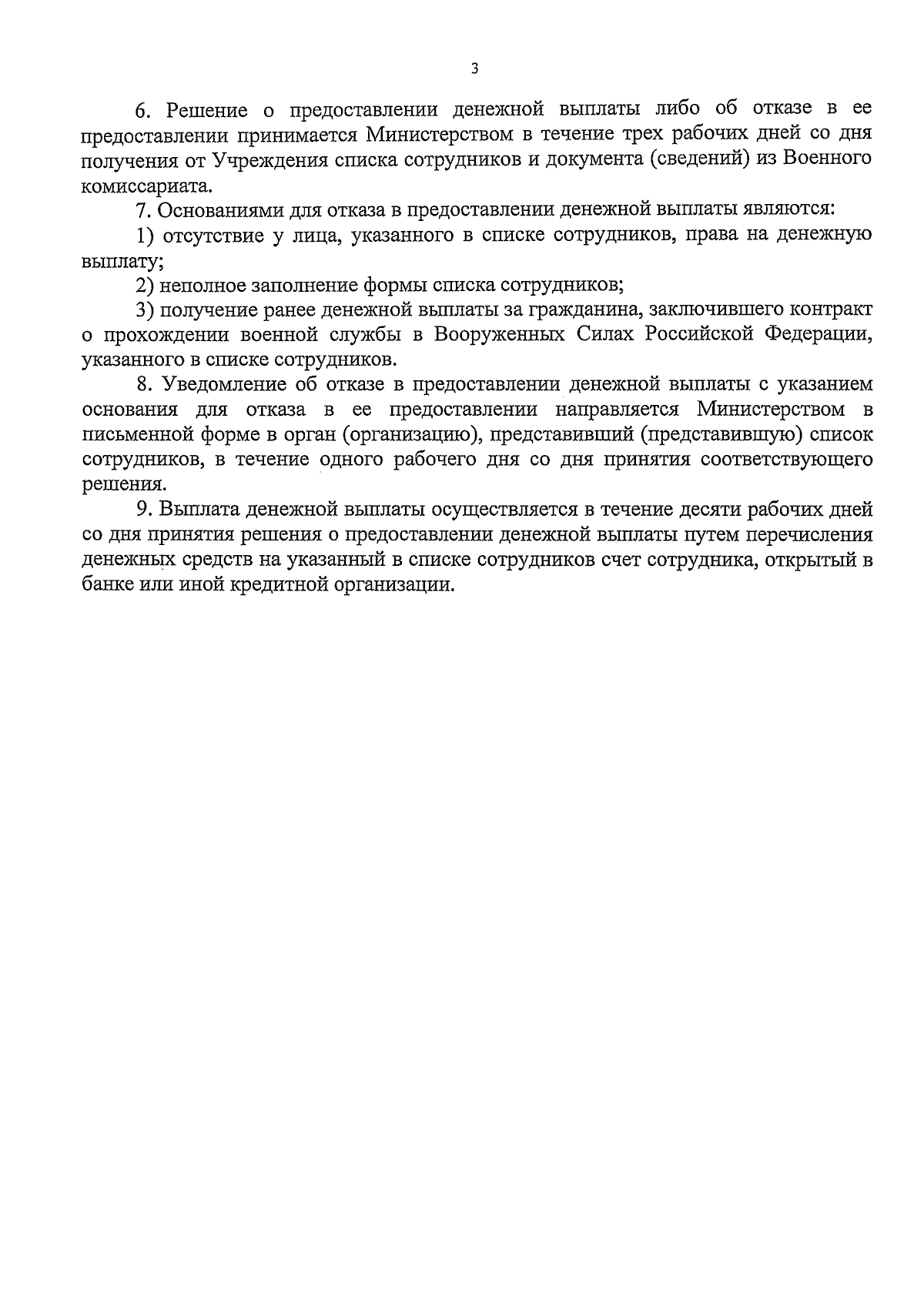 3

6. Решение о предоставлении денежной выплаты либо об отказе в ее предоставлении принимается Министерством в течение трех рабочих дней со дня получения от Учреждения списка сотрудников и документа (сведений) из Военного комиссариата.

7. Основаниями для отказа в предоставлении денежной выплаты являются:

1) отсутствие у лица, указанного в списке сотрудников, права на денежную выплату;

2) неполное заполнение формы списка сотрудников;

3) получение ранее денежной выплаты за гражданина, заключившего контракт о прохождении военной службы в Вооруженных Силах Российской Федерации, указанного в списке сотрудников.

8. Уведомление об отказе в предоставлении денежной выплаты с указанием основания для отказа в ее предоставлении направляется Министерством в письменной форме в орган (организацию), представивший (представившую) список сотрудников, в течение одного рабочего дня со дня принятия соответствующего решения.

9. Выплата денежной выплаты осуществляется в течение десяти рабочих дней со дня принятия решения о предоставлении денежной выплаты путем перечисления денежных средств на указанный в списке сотрудников счет сотрудника, открытый в банке или иной кредитной организации.